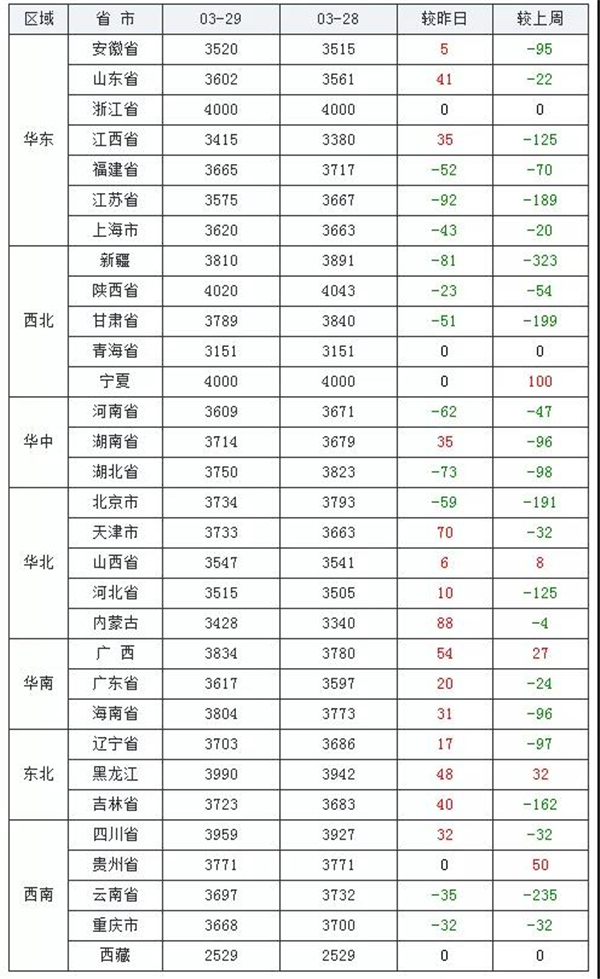 | 区域 | 省 市 | 03-29 | 03-28 | 较昨日 | 较上周 |
|---|---|---|---|---|---|
| 华东 | 安徽省 | 3520 | 3515 | 5 | -95 |
| | 山东省 | 3602 | 3561 | 41 | -22 |
| | 浙江省 | 4000 | 4000 | 0 | 0 |
| | 江西省 | 3415 | 3380 | 35 | -125 |
| | 福建省 | 3665 | 3717 | -52 | -70 |
| | 江苏省 | 3575 | 3667 | -92 | -189 |
| | 上海市 | 3620 | 3663 | -43 | -20 |
| 西北 | 新疆 | 3810 | 3891 | -81 | -323 |
| | 陕西省 | 4020 | 4043 | -23 | -54 |
| | 甘肃省 | 3789 | 3840 | -51 | -199 |
| | 青海省 | 3151 | 3151 | 0 | 0 |
| | 宁夏 | 4000 | 4000 | 0 | 100 |
| 华中 | 河南省 | 3609 | 3671 | -62 | -47 |
| | 湖南省 | 3714 | 3679 | 35 | -96 |
| | 湖北省 | 3750 | 3823 | -73 | -98 |
| 华北 | 北京市 | 3734 | 3793 | -59 | -191 |
| | 天津市 | 3733 | 3663 | 70 | -32 |
| | 山西省 | 3547 | 3541 | 6 | 8 |
| | 河北省 | 3515 | 3505 | 10 | -125 |
| | 内蒙古 | 3428 | 3340 | 88 | -4 |
| 华南 | 广 西 | 3834 | 3780 | 54 | 27 |
| | 广东省 | 3617 | 3597 | 20 | -24 |
| | 海南省 | 3804 | 3773 | 31 | -96 |
| 东北 | 辽宁省 | 3703 | 3686 | 17 | -97 |
| | 黑龙江 | 3990 | 3942 | 48 | 32 |
| | 吉林省 | 3723 | 3683 | 40 | -162 |
| 西南 | 四川省 | 3959 | 3927 | 32 | -32 |
| | 贵州省 | 3771 | 3771 | 0 | 50 |
| | 云南省 | 3697 | 3732 | -35 | -235 |
| | 重庆市 | 3668 | 3700 | -32 | -32 |
| | 西藏 | 2529 | 2529 | 0 | 0 |